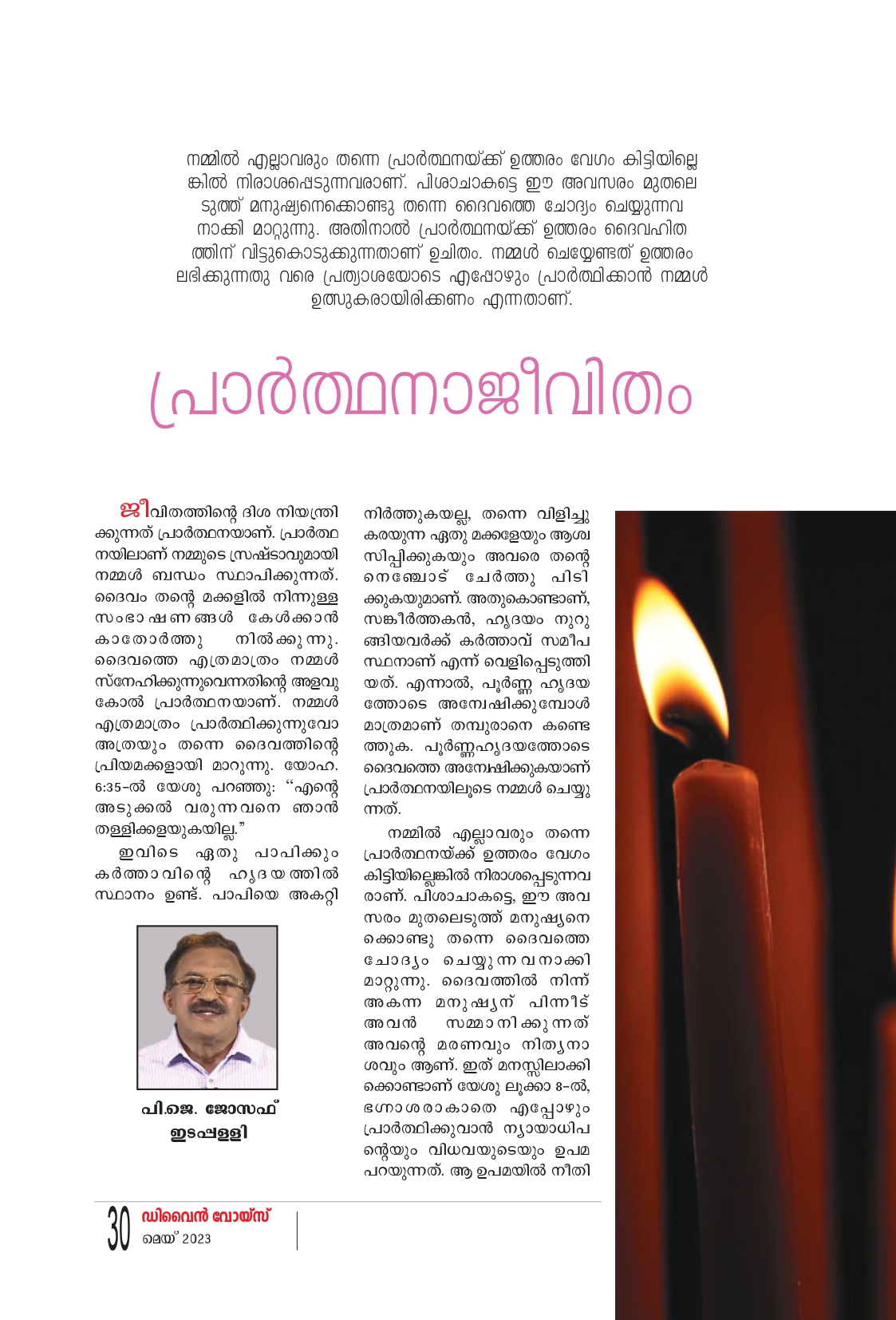 നമ്മിൽ എല്ലാവരും തന്നെ പ്രാർത്ഥനയ്ക്ക് ഉത്തരം വേഗം കിട്ടിയില്ലെങ്കിൽ നിരാശപ്പെടുന്നവരാണ്. പിശാചാകട്ടെ ഈ അവസരം മുതലെടുത്ത് മനുഷ്യനെക്കൊണ്ടു തന്നെ ദൈവത്തെ ചോദ്യം ചെയ്യുന്നവനാക്കി മാറ്റുന്നു. അതിനാൽ പ്രാർത്ഥനയ്ക്ക് ഉത്തരം ദൈവഹിതത്തിന് വിട്ടുകൊടുക്കുന്നതാണ് ഉചിതം. നമ്മൾ ചെയ്യേണ്ടത് ഉത്തരം ലഭിക്കുന്നതു വരെ പ്രത്യാശയോടെ എപ്പോഴും പ്രാർത്ഥിക്കാൻ നമ്മൾ ഉത്സുകരായിരിക്കണം എന്നതാണ്.

പ്രാർത്ഥനാജീവിതം

ജീവിതത്തിന്റെ ദിശ നിയന്ത്രിക്കുന്നത് പ്രാർത്ഥനയാണ്. പ്രാർത്ഥനയിലാണ് നമ്മുടെ സ്രഷ്ടാവുമായി നമ്മൾ ബന്ധം സ്ഥാപിക്കുന്നത്. ദൈവം തന്റെ മക്കളിൽ നിന്നുള്ള സംഭാഷണങ്ങൾ കേൾക്കാൻ കാതോർത്തു നിൽക്കുന്നു. ദൈവത്തെ എത്രമാത്രം നമ്മൾ സ്നേഹിക്കുന്നുവെന്നതിന്റെ അളവുകോൽ പ്രാർത്ഥനയാണ്. നമ്മൾ എത്രമാത്രം പ്രാർത്ഥിക്കുന്നുവോ അത്രയും തന്നെ ദൈവത്തിന്റെ പ്രിയമക്കളായി മാറുന്നു. യോഹ. 6:35-ൽ യേശു പറഞ്ഞു: "എന്റെ അടുക്കൽ വരുന്നവനെ ഞാൻ തള്ളിക്കളയുകയില്ല."

ഇവിടെ ഏതു പാപിക്കും കർത്താവിന്റെ ഹൃദയത്തിൽ സ്ഥാനം ഉണ്ട്. പാപിയെ അകറ്റി

പി.ജെ. ജോസഫ്
ഇടപ്പള്ളി

നിർത്തുകയല്ല, തന്നെ വിളിച്ചു കരയുന്ന ഏതു മക്കളേയും ആശ്വസിപ്പിക്കുകയും അവരെ തന്റെ നെഞ്ചോട് ചേർത്തു പിടിക്കുകയുമാണ്. അതുകൊണ്ടാണ്, സങ്കീർത്തകൻ, ഹൃദയം നുറുങ്ങിയവർക്ക് കർത്താവ് സമീപസ്ഥനാണ് എന്ന് വെളിപ്പെടുത്തിയത്. എന്നാൽ, പൂർണ്ണ ഹൃദയത്തോടെ അന്വേഷിക്കുമ്പോൾ മാത്രമാണ് തമ്പുരാനെ കണ്ടെത്തുക. പൂർണ്ണഹൃദയത്തോടെ ദൈവത്തെ അന്വേഷിക്കുകയാണ് പ്രാർത്ഥനയിലൂടെ നമ്മൾ ചെയ്യുന്നത്.

നമ്മിൽ എല്ലാവരും തന്നെ പ്രാർത്ഥനയ്ക്ക് ഉത്തരം വേഗം കിട്ടിയില്ലെങ്കിൽ നിരാശപ്പെടുന്നവരാണ്. പിശാചാകട്ടെ, ഈ അവസരം മുതലെടുത്ത് മനുഷ്യനെക്കൊണ്ടു തന്നെ ദൈവത്തെ ചോദ്യം ചെയ്യുന്നവനാക്കി മാറ്റുന്നു. ദൈവത്തിൽ നിന്ന് അകന്ന മനുഷ്യന് പിന്നീട് അവൻ സമ്മാനിക്കുന്നത് അവന്റെ മരണവും നിത്യനാശവും ആണ്. ഇത് മനസ്സിലാക്കിക്കൊണ്ടാണ് യേശു ലൂക്കാ 8-ൽ, ഭഗ്നാശരാകാതെ എപ്പോഴും പ്രാർത്ഥിക്കുവാൻ ന്യായാധിപന്റെയും വിധവയുടെയും ഉപമ പറയുന്നത്. ആ ഉപമയിൽ നീതി

30 ഡിവൈൻ വോയ്സ്
മെയ് 2023